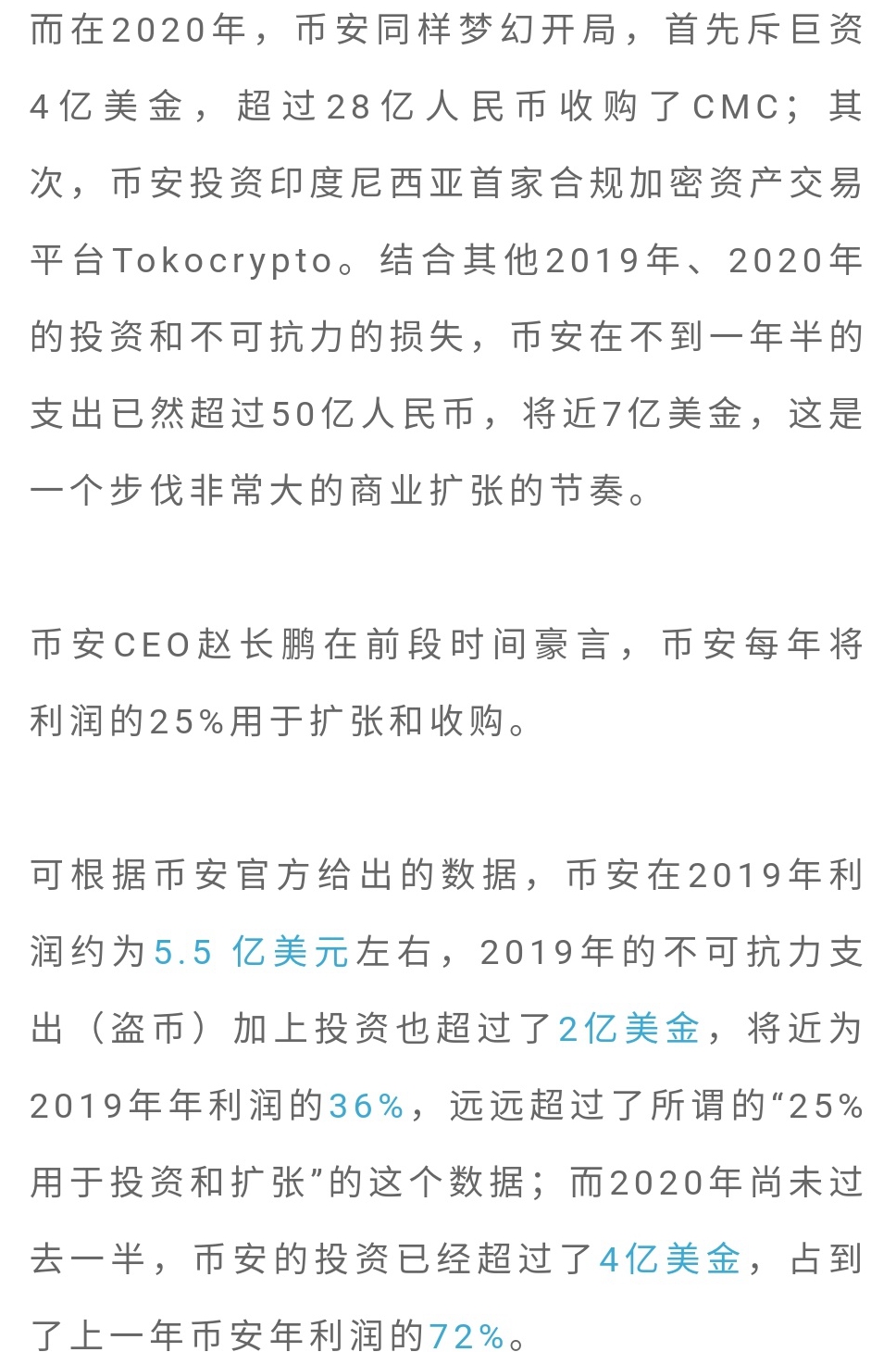 而在2020年，币安同样梦幻开局，首先斥巨资4亿美金，超过28亿人民币收购了CMC；其次，币安投资印度尼西亚首家合规加密资产交易平台Tokocrypto。结合其他2019年、2020年的投资和不可抗力的损失，币安在不到一年半的支出已然超过50亿人民币，将近7亿美金，这是一个步伐非常大的商业扩张的节奏。

币安CEO赵长鹏在前段时间豪言，币安每年将利润的25%用于扩张和收购。

可根据币安官方给出的数据，币安在2019年利润约为5.5 亿美元左右，2019年的不可抗力支出（盗币）加上投资也超过了2亿美金，将近为2019年年利润的36%，远远超过了所谓的“25%用于投资和扩张”的这个数据；而2020年尚未过去一半，币安的投资已经超过了4亿美金，占到了上一年币安年利润的72%。